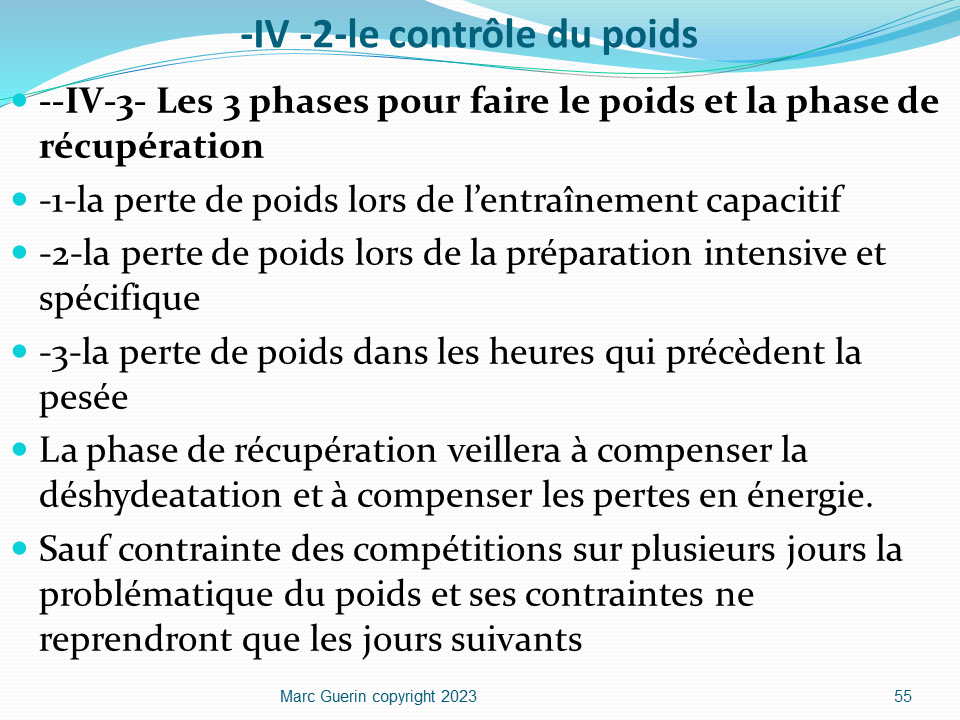 -IV -2-le contrôle du poids

--IV-3- Les 3 phases pour faire le poids et la phase de récupération

-1-la perte de poids lors de l'entraînement capacitif

-2-la perte de poids lors de la préparation intensive et spécifique

-3-la perte de poids dans les heures qui précèdent la pesée

La phase de récupération veillera à compenser la déshydeatation et à compenser les pertes en énergie.

Sauf contrainte des compétitions sur plusieurs jours la problématique du poids et ses contraintes ne reprendront que les jours suivants

Marc Guerin copyright 2023

55